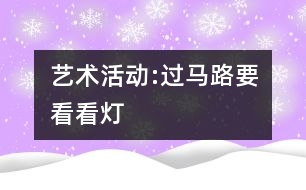 艺术活动:过马路要看看灯